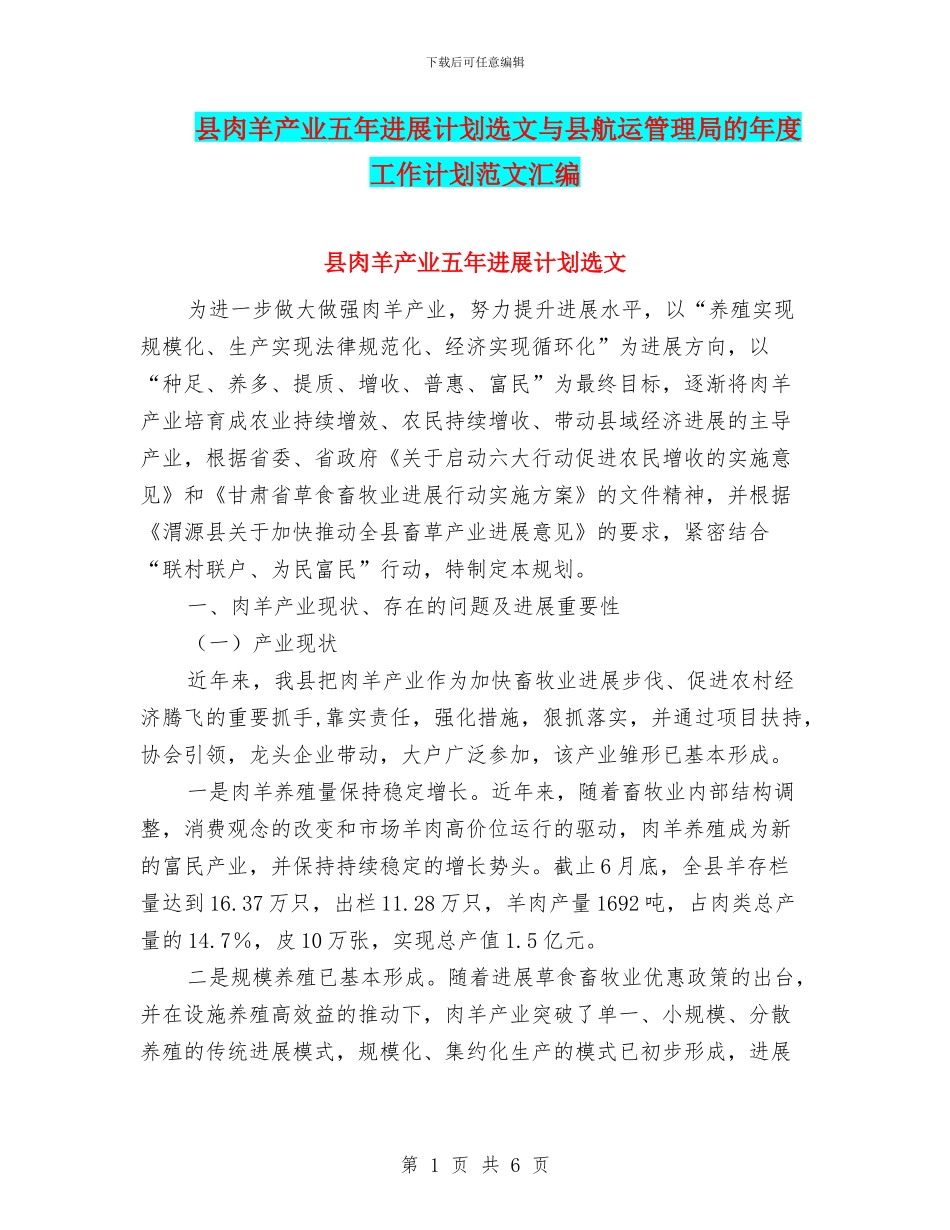 下载后可任意编辑

县肉羊产业五年进展计划选文与县航运管理局的年度工作计划范文汇编

县肉羊产业五年进展计划选文

为进一步做大做强肉羊产业，努力提升进展水平，以“养殖实现规模化、生产实现法律规范化、经济实现循环化”为进展方向，以“种足、养多、提质、增收、普惠、富民”为最终目标，逐渐将肉羊产业培育成农业持续增效、农民持续增收、带动县域经济进展的主导产业，根据省委、省政府《关于启动六大行动促进农民增收的实施意见》和《甘肃省草食畜牧业进展行动实施方案》的文件精神，并根据《渭源县关于加快推动全县畜草产业进展意见》的要求，紧密结合“联村联户、为民富民”行动，特制定本规划。

一、肉羊产业现状、存在的问题及进展重要性

（一）产业现状

近年来，我县把肉羊产业作为加快畜牧业进展步伐、促进农村经济腾飞的重要抓手,靠实责任，强化措施，狠抓落实，并通过项目扶持，协会引领，龙头企业带动，大户广泛参加，该产业雏形已基本形成。

一是肉羊养殖量保持稳定增长。近年来，随着畜牧业内部结构调整，消费观念的改变和市场羊肉高价位运行的驱动，肉羊养殖成为新的富民产业，并保持持续稳定的增长势头。截止6月底，全县羊存栏量达到16.37万只，出栏11.28万只，羊肉产量1692吨，占肉类总产量的14.7%，皮10万张，实现总产值1.5亿元。

二是规模养殖已基本形成。随着进展草食畜牧业优惠政策的出台，并在设施养殖高效益的推动下，肉羊产业突破了单一、小规模、分散养殖的传统进展模式，规模化、集约化生产的模式已初步形成，进展

第 1 页 共 6 页